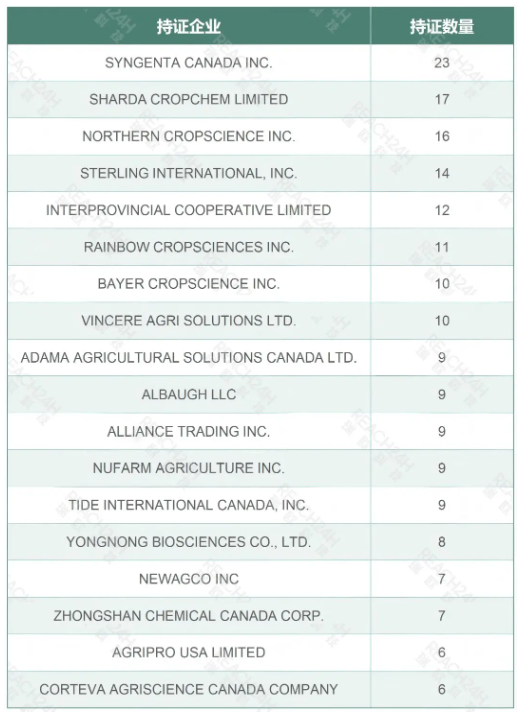 | 持证企业 | 持证数量 |
|---|---|
| SYNGENTA CANADA INC. | 23 |
| SHARDA CROPCHEM LIMITED | 17 |
| NORTHERN CROPSCIENCE INC. | 16 |
| STERLING INTERNATIONAL, INC. | 14 |
| INTERPROVINCIAL COOPERATIVE LIMITED | 12 |
| RAINBOW CROPSCIENCES INC. | 11 |
| BAYER CROPSCIENCE INC. | 10 |
| VINCERE AGRI SOLUTIONS LTD. | 10 |
| ADAMA AGRICULTURAL SOLUTIONS CANADA LTD. | 9 |
| ALBAUGH LLC | 9 |
| ALLIANCE TRADING INC. | 9 |
| NUFARM AGRICULTURE INC. | 9 |
| TIDE INTERNATIONAL CANADA, INC. | 9 |
| YONGNONG BIOSCIENCES CO., LTD. | 8 |
| NEWAGCO INC | 7 |
| ZHONGSHAN CHEMICAL CANADA CORP. | 7 |
| AGRIPRO USA LIMITED | 6 |
| CORTEVA AGRISCIENCE CANADA COMPANY | 6 |

REACH24H 瑞欧